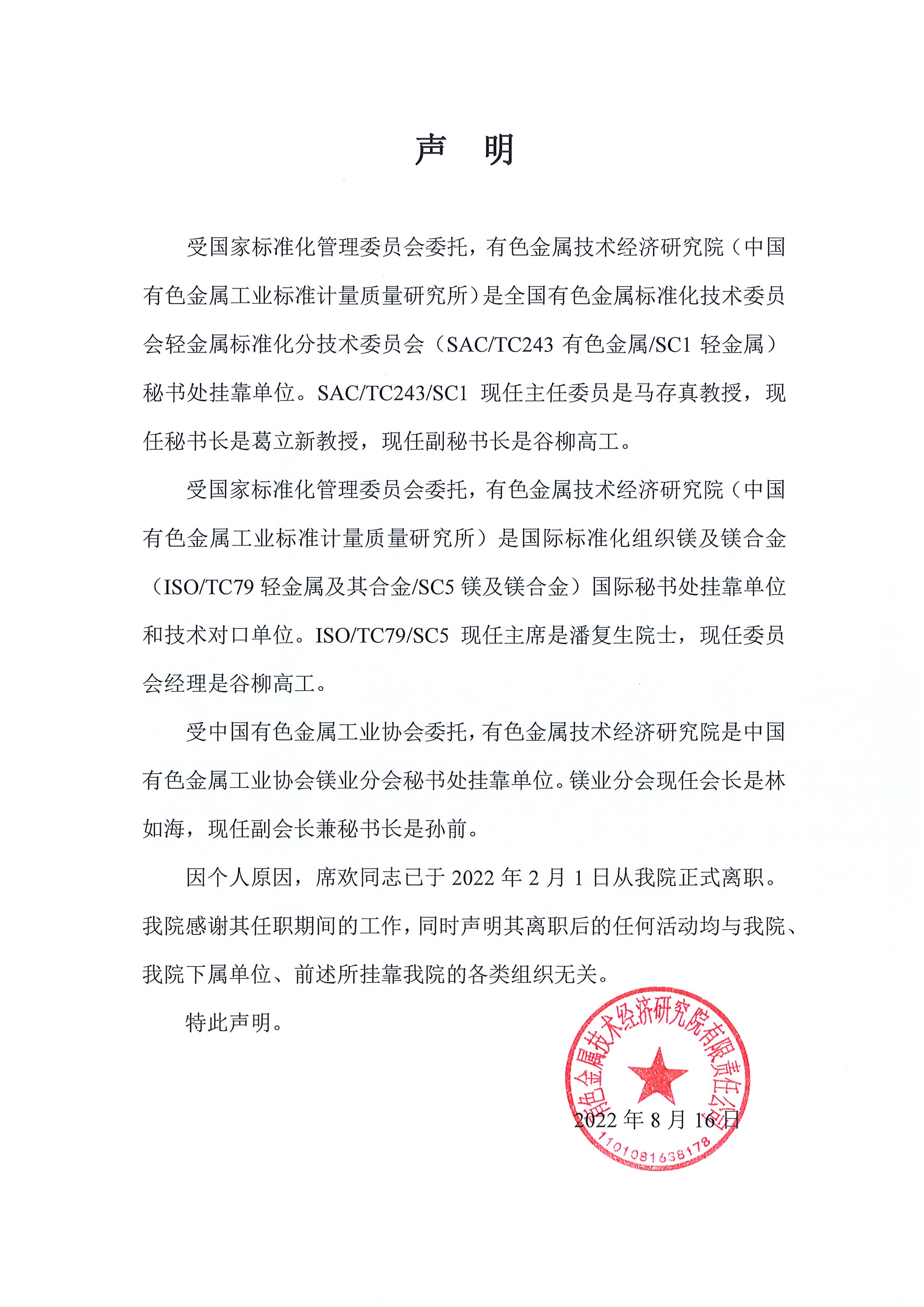 声　明

受国家标准化管理委员会委托，有色金属技术经济研究院（中国有色金属工业标准计量质量研究所）是全国有色金属标准化技术委员会轻金属标准化分技术委员会（SAC/TC243 有色金属/SC1 轻金属）秘书处挂靠单位。SAC/TC243/SC1 现任主任委员是马存真教授，现任秘书长是葛立新教授，现任副秘书长是谷柳高工。

受国家标准化管理委员会委托，有色金属技术经济研究院（中国有色金属工业标准计量质量研究所）是国际标准化组织镁及镁合金（ISO/TC79 轻金属及其合金/SC5 镁及镁合金）国际秘书处挂靠单位和技术对口单位。ISO/TC79/SC5 现任主席是潘复生院士，现任委员会经理是谷柳高工。

受中国有色金属工业协会委托，有色金属技术经济研究院是中国有色金属工业协会镁业分会秘书处挂靠单位。镁业分会现任会长是林如海，现任副会长兼秘书长是孙前。

因个人原因，席欢同志已于 2022 年 2 月 1 日从我院正式离职。我院感谢其任职期间的工作，同时声明其离职后的任何活动均与我院、我院下属单位、前述所挂靠我院的各类组织无关。

特此声明。

有色金属技术经济研究院有限责任公司
1101081638178
2022 年 8 月 16 日